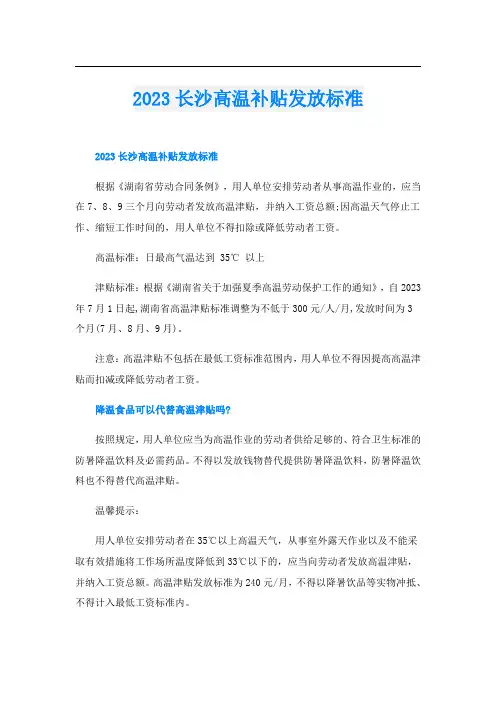 2023 长沙高温补贴发放标准

2023 长沙高温补贴发放标准

根据《湖南省劳动合同条例》，用人单位安排劳动者从事高温作业的，应当在 7、8、9 三个月向劳动者发放高温津贴，并纳入工资总额;因高温天气停止工作、缩短工作时间的，用人单位不得扣除或降低劳动者工资。

高温标准：日最高气温达到 35℃ 以上

津贴标准：根据《湖南省关于加强夏季高温劳动保护工作的通知》，自 2023 年 7 月 1 日起,湖南省高温津贴标准调整为不低于 300 元/人/月,发放时间为 3 个月(7 月、8 月、9 月)。

注意：高温津贴不包括在最低工资标准范围内，用人单位不得因提高高温津贴而扣减或降低劳动者工资。

降温食品可以代替高温津贴吗?

按照规定，用人单位应当为高温作业的劳动者供给足够的、符合卫生标准的防暑降温饮料及必需药品。不得以发放钱物替代提供防暑降温饮料，防暑降温饮料也不得替代高温津贴。

温馨提示：

用人单位安排劳动者在 35℃以上高温天气，从事室外露天作业以及不能采取有效措施将工作场所温度降低到 33℃以下的，应当向劳动者发放高温津贴，并纳入工资总额。高温津贴发放标准为 240 元/月，不得以降暑饮品等实物冲抵、不得计入最低工资标准内。